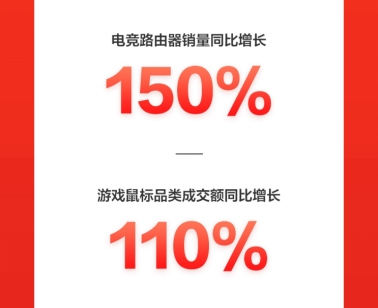 电竞路由器销量同比增长

150%

游戏鼠标品类成交额同比增长

110%